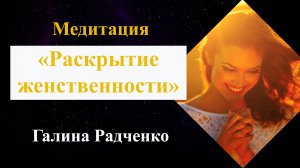 Медитация

«Раскрытие женственности»

Галина Радченко